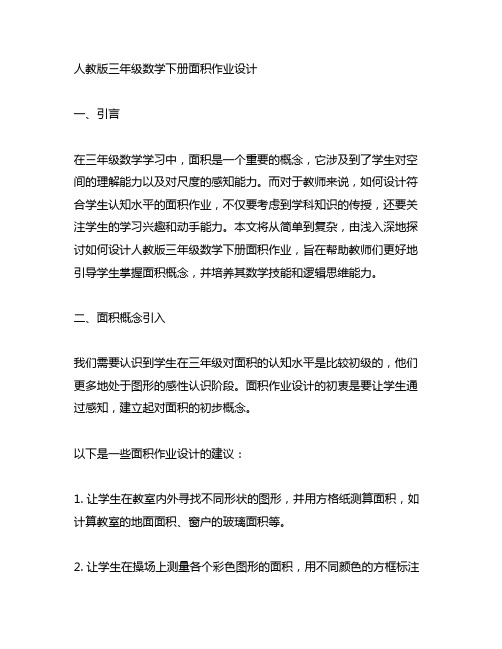 人教版三年级数学下册面积作业设计

一、引言

在三年级数学学习中，面积是一个重要的概念，它涉及到了学生对空间的理解能力以及对尺度的感知能力。而对于教师来说，如何设计符合学生认知水平的面积作业，不仅要考虑到学科知识的传授，还要关注学生的学习兴趣和动手能力。本文将从简单到复杂，由浅入深地探讨如何设计人教版三年级数学下册面积作业，旨在帮助教师们更好地引导学生掌握面积概念，并培养其数学技能和逻辑思维能力。

二、面积概念引入

我们需要认识到学生在三年级对面积的认知水平是比较初级的，他们更多地处于图形的感性认识阶段。面积作业设计的初衷是要让学生通过感知，建立起对面积的初步概念。

以下是一些面积作业设计的建议：

1. 让学生在教室内外寻找不同形状的图形，并用方格纸测算面积，如计算教室的地面面积、窗户的玻璃面积等。

2. 让学生在操场上测量各个彩色图形的面积，用不同颜色的方框标注